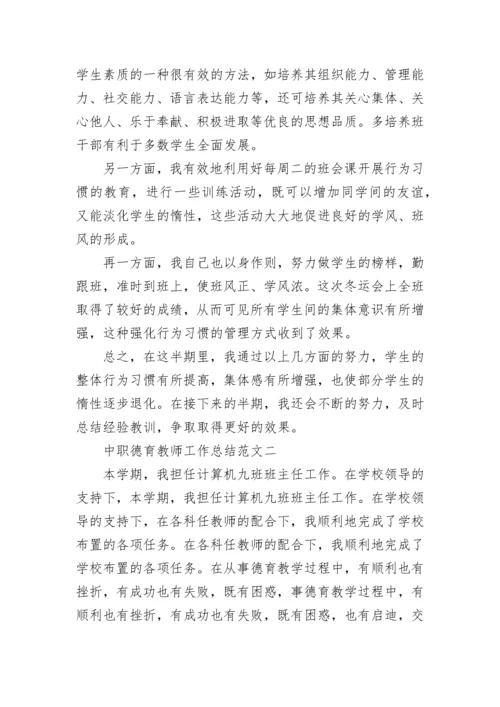 学生素质的一种很有效的方法，如培养其组织能力、管理能力、社交能力、语言表达能力等，还可培养其关心集体、关心他人、乐于奉献、积极进取等优良的思想品质。多培养班干部有利于多数学生全面发展。

另一方面，我有效地利用好每周二的班会课开展行为习惯的教育，进行一些训练活动，既可以增加同学间的友谊，又能淡化学生的惰性，这些活动大大地促进良好的学风、班风的形成。

再一方面，我自己也以身作则，努力做学生的榜样，勤跟班，准时到班上，使班风正、学风浓。这次冬运会上全班取得了较好的成绩，从而可见所有学生间的集体意识有所增强，这种强化行为习惯的管理方式收到了效果。

总之，在这半期里，我通过以上几方面的努力，学生的整体行为习惯有所提高，集体感有所增强，也使部分学生的惰性逐步退化。在接下来的半期，我还会不断的努力，及时总结经验教训，争取取得更好的效果。

中职德育教师工作总结范文二

本学期，我担任计算机九班班主任工作。在学校领导的支持下，本学期，我担任计算机九班班主任工作。在学校领导的支持下，在各科任教师的配合下，我顺利地完成了学校布置的各项任务。在各科任教师的配合下，我顺利地完成了学校布置的各项任务。在从事德育教学过程中，有顺利也有挫折，有成功也有失败，既有困惑，事德育教学过程中，有顺利也有挫折，有成功也有失败，既有困惑，也有启迪，交